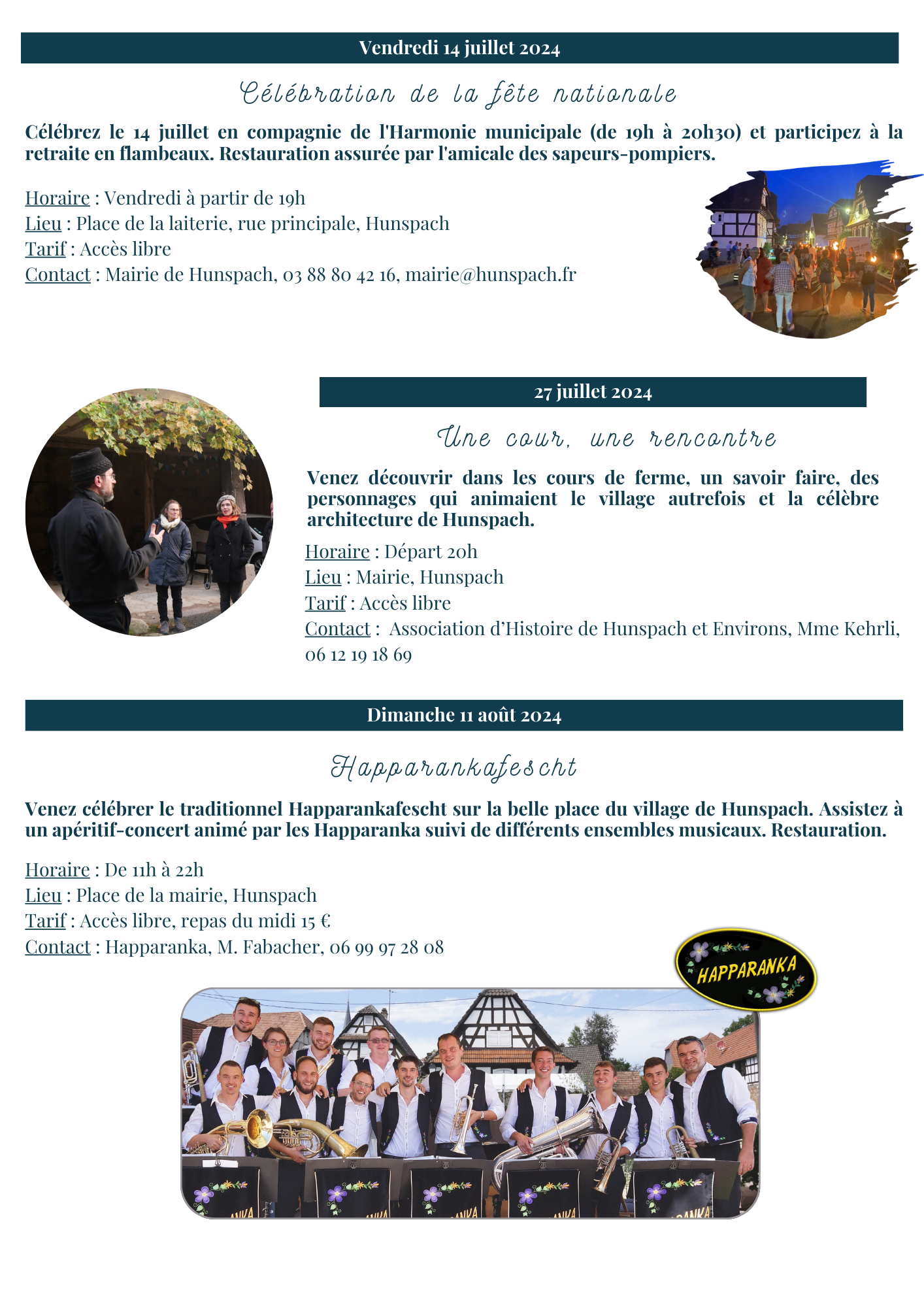 Vendredi 14 juillet 2024

Célébration de la fête nationale

Célébrez le 14 juillet en compagnie de l'Harmonie municipale (de 19h à 20h30) et participez à la retraite en flambeaux. Restauration assurée par l'amicale des sapeurs-pompiers.

Horaire : Vendredi à partir de 19h
Lieu : Place de la laiterie, rue principale, Hunspach
Tarif : Accès libre
Contact : Mairie de Hunspach, 03 88 80 42 16, mairie@hunspach.fr

27 juillet 2024

Une cour, une rencontre

Venez découvrir dans les cours de ferme, un savoir faire, des personnages qui animaient le village autrefois et la célèbre architecture de Hunspach.

Horaire : Départ 20h
Lieu : Mairie, Hunspach
Tarif : Accès libre
Contact : Association d'Histoire de Hunspach et Environs, Mme Kehrli, 06 12 19 18 69

Dimanche 11 août 2024

Happarankafescht

Venez célébrer le traditionnel Happarankafescht sur la belle place du village de Hunspach. Assistez à un apéritif-concert animé par les Happaranka suivi de différents ensembles musicaux. Restauration.

Horaire : De 11h à 22h
Lieu : Place de la mairie, Hunspach
Tarif : Accès libre, repas du midi 15 €
Contact : Happaranka, M. Fabacher, 06 99 97 28 08

HAPPARANKA